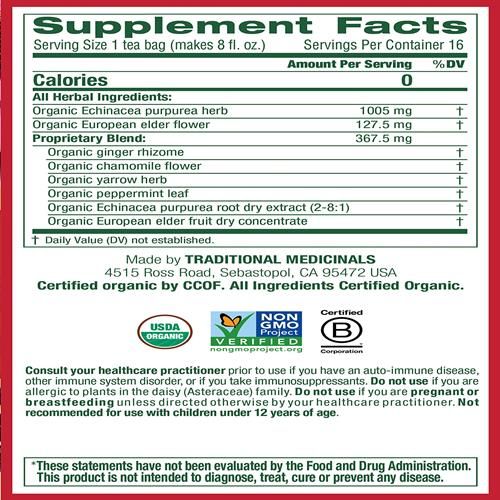 Supplement Facts
Serving Size 1 tea bag (makes 8 fl. oz.) Servings Per Container 16

| | Amount Per Serving | %DV |
|---|---|---|
| Calories | 0 | |
| All Herbal Ingredients: | | |
| Organic Echinacea purpurea herb | 1005 mg | † |
| Organic European elder flower | 127.5 mg | † |
| Proprietary Blend: | 367.5 mg | |
| Organic ginger rhizome | | † |
| Organic chamomile flower | | † |
| Organic yarrow herb | | † |
| Organic peppermint leaf | | † |
| Organic Echinacea purpurea root dry extract (2-8:1) | | † |
| Organic European elder fruit dry concentrate | | † |

† Daily Value (DV) not established.

Made by TRADITIONAL MEDICINALS
4515 Ross Road, Sebastopol, CA 95472 USA
Certified organic by CCOF. All Ingredients Certified Organic.

USDA
ORGANIC

NON
GMO
Project
VERIFIED
nongmoproject.org

Certified
B
Corporation

Consult your healthcare practitioner prior to use if you have an auto-immune disease, other immune system disorder, or if you take immunosuppressants. Do not use if you are allergic to plants in the daisy (Asteraceae) family. Do not use if you are pregnant or breastfeeding unless directed otherwise by your healthcare practitioner. Not recommended for use with children under 12 years of age.

*These statements have not been evaluated by the Food and Drug Administration. This product is not intended to diagnose, treat, cure or prevent any disease.